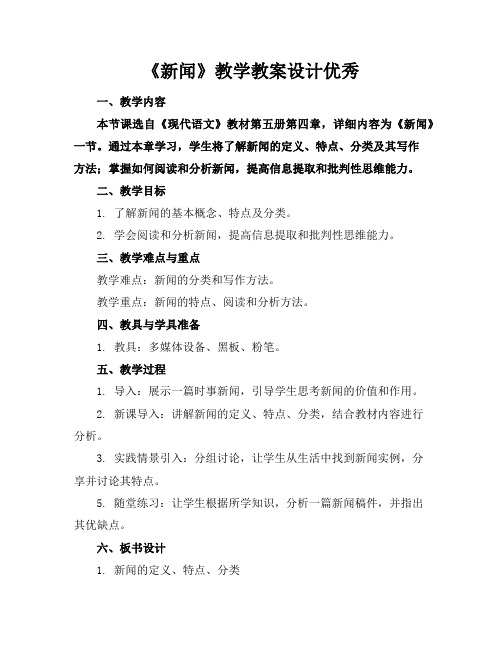 《新闻》教学教案设计优秀

一、教学内容

本节课选自《现代语文》教材第五册第四章，详细内容为《新闻》一节。通过本章学习，学生将了解新闻的定义、特点、分类及其写作方法；掌握如何阅读和分析新闻，提高信息提取和批判性思维能力。

二、教学目标

1. 了解新闻的基本概念、特点及分类。

2. 学会阅读和分析新闻，提高信息提取和批判性思维能力。

三、教学难点与重点

教学难点：新闻的分类和写作方法。

教学重点：新闻的特点、阅读和分析方法。

四、教具与学具准备

1. 教具：多媒体设备、黑板、粉笔。

五、教学过程

1. 导入：展示一篇时事新闻，引导学生思考新闻的价值和作用。

2. 新课导入：讲解新闻的定义、特点、分类，结合教材内容进行分析。

3. 实践情景引入：分组讨论，让学生从生活中找到新闻实例，分享并讨论其特点。

5. 随堂练习：让学生根据所学知识，分析一篇新闻稿件，并指出其优缺点。

六、板书设计

1. 新闻的定义、特点、分类